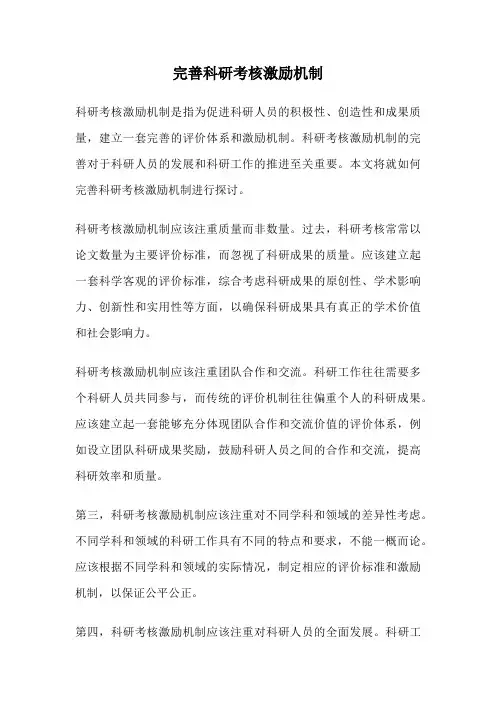 完善科研考核激励机制

科研考核激励机制是指为促进科研人员的积极性、创造性和成果质量，建立一套完善的评价体系和激励机制。科研考核激励机制的完善对于科研人员的发展和科研工作的推进至关重要。本文将就如何完善科研考核激励机制进行探讨。

科研考核激励机制应该注重质量而非数量。过去，科研考核常常以论文数量为主要评价标准，而忽视了科研成果的质量。应该建立起一套科学客观的评价标准，综合考虑科研成果的原创性、学术影响力、创新性和实用性等方面，以确保科研成果具有真正的学术价值和社会影响力。

科研考核激励机制应该注重团队合作和交流。科研工作往往需要多个科研人员共同参与，而传统的评价机制往往偏重个人的科研成果。应该建立起一套能够充分体现团队合作和交流价值的评价体系，例如设立团队科研成果奖励，鼓励科研人员之间的合作和交流，提高科研效率和质量。

第三，科研考核激励机制应该注重对不同学科和领域的差异性考虑。不同学科和领域的科研工作具有不同的特点和要求，不能一概而论。应该根据不同学科和领域的实际情况，制定相应的评价标准和激励机制，以保证公平公正。

第四，科研考核激励机制应该注重对科研人员的全面发展。科研工